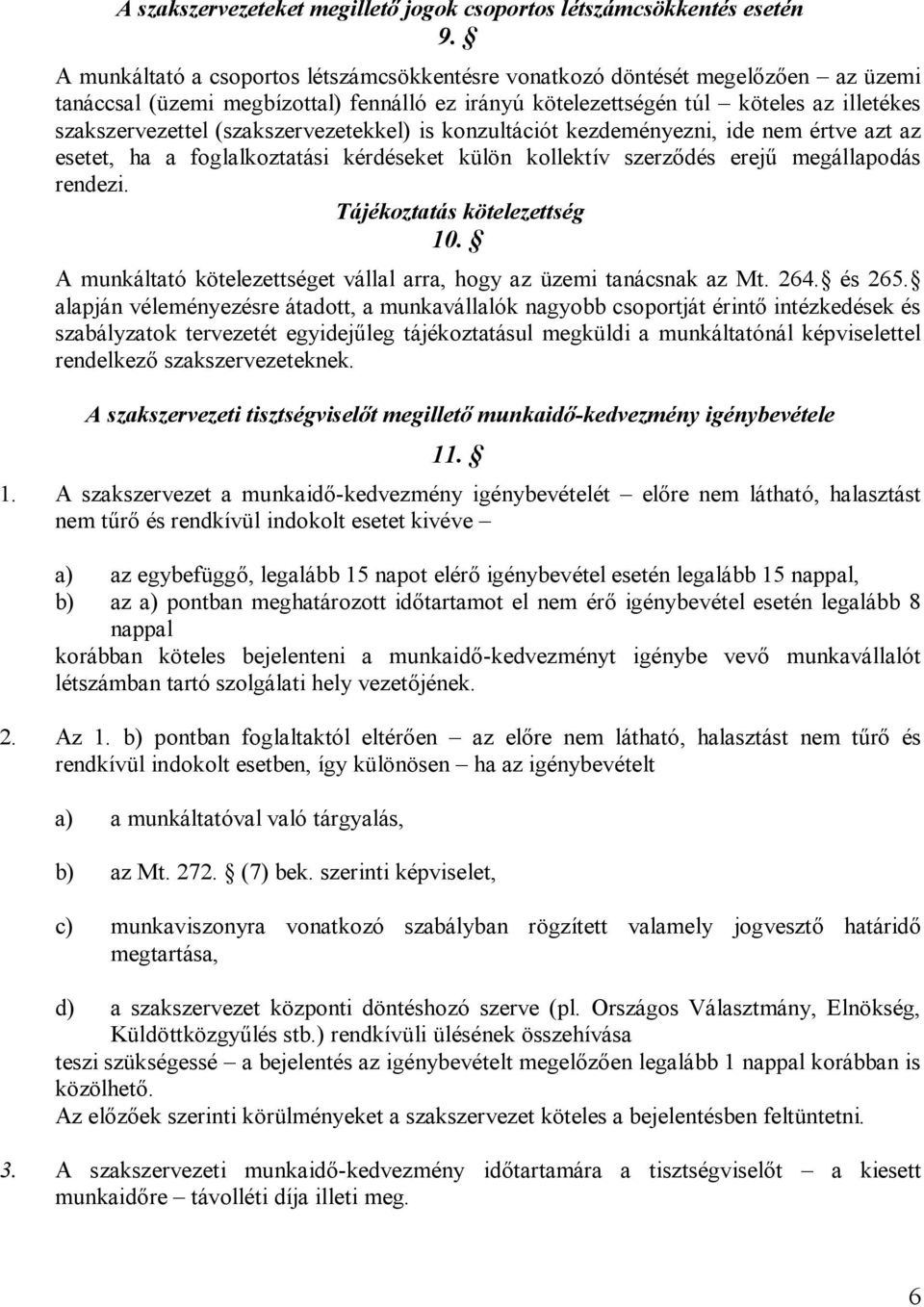 A szakszervezeteket megillető jogok csoportos létszámcsökkentés esetén

9. §

A munkáltató a csoportos létszámcsökkentésre vonatkozó döntését megelőzően – az üzemi tanáccsal (üzemi megbízottal) fennálló ez irányú kötelezettségén túl – köteles az illetékes szakszervezettel (szakszervezetekkel) is konzultációt kezdeményezni, ide nem értve azt az esetet, ha a foglalkoztatási kérdéseket külön kollektív szerződés erejű megállapodás rendezi.

Tájékoztatás kötelezettség

10. §

A munkáltató kötelezettséget vállal arra, hogy az üzemi tanácsnak az Mt. 264. § és 265. § alapján véleményezésre átadott, a munkavállalók nagyobb csoportját érintő intézkedések és szabályzatok tervezetét egyidejűleg tájékoztatásul megküldi a munkáltatónál képviselettel rendelkező szakszervezeteknek.

A szakszervezeti tisztségviselőt megillető munkaidő-kedvezmény igénybevétele

11. §

1. A szakszervezet a munkaidő-kedvezmény igénybevételét – előre nem látható, halasztást nem tűrő és rendkívül indokolt esetet kivéve –

a) az egybefüggő, legalább 15 napot elérő igénybevétel esetén legalább 15 nappal,
b) az a) pontban meghatározott időtartamot el nem érő igénybevétel esetén legalább 8 nappal

korábban köteles bejelenteni a munkaidő-kedvezményt igénybe vevő munkavállalót létszámban tartó szolgálati hely vezetőjének.

2. Az 1. b) pontban foglaltaktól eltérően – az előre nem látható, halasztást nem tűrő és rendkívül indokolt esetben, így különösen – ha az igénybevételt

a) a munkáltatóval való tárgyalás,

b) az Mt. 272. § (7) bek. szerinti képviselet,

c) munkaviszonyra vonatkozó szabályban rögzített valamely jogvesztő határidő megtartása,

d) a szakszervezet központi döntéshozó szerve (pl. Országos Választmány, Elnökség, Küldöttközgyűlés stb.) rendkívüli ülésének összehívása

teszi szükségessé – a bejelentés az igénybevételt megelőzően legalább 1 nappal korábban is közölhető.
Az előzőek szerinti körülményeket a szakszervezet köteles a bejelentésben feltüntetni.

3. A szakszervezeti munkaidő-kedvezmény időtartamára a tisztségviselőt – a kiesett munkaidőre – távolléti díja illeti meg.

6